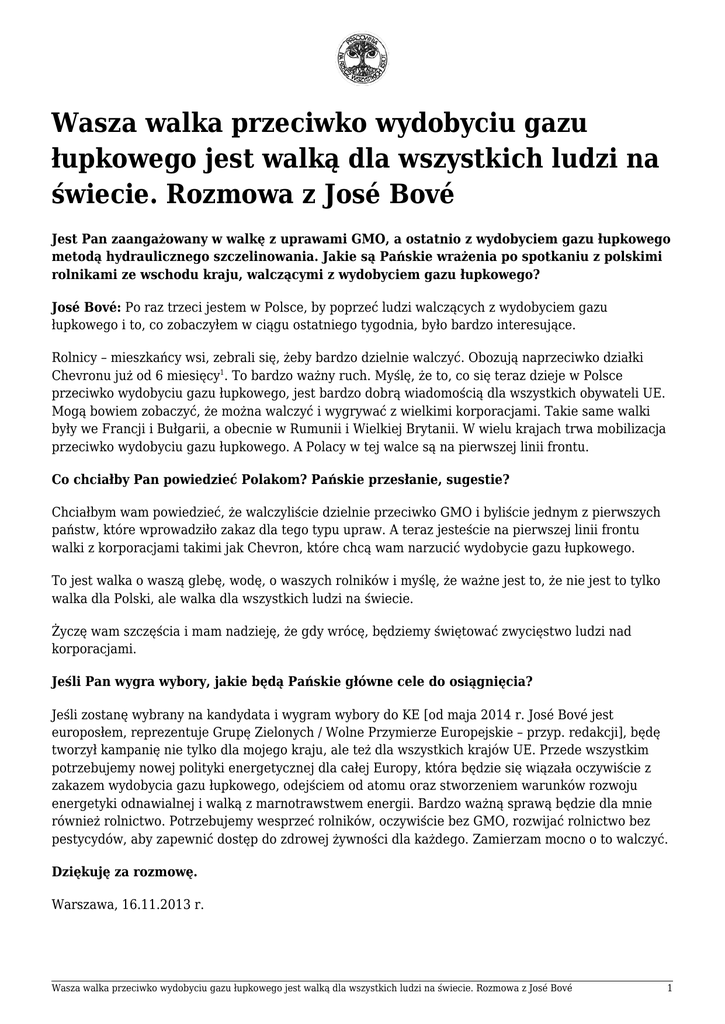 Wasza walka przeciwko wydobyciu gazu łupkowego jest walką dla wszystkich ludzi na świecie. Rozmowa z José Bové

Jest Pan zaangażowany w walkę z uprawami GMO, a ostatnio z wydobyciem gazu łupkowego metodą hydraulicznego szczelinowania. Jakie są Pańskie wrażenia po spotkaniu z polskimi rolnikami ze wschodu kraju, walczącymi z wydobyciem gazu łupkowego?

José Bové: Po raz trzeci jestem w Polsce, by poprzeć ludzi walczących z wydobyciem gazu łupkowego i to, co zobaczyłem w ciągu ostatniego tygodnia, było bardzo interesujące.

Rolnicy – mieszkańcy wsi, zebrali się, żeby bardzo dzielnie walczyć. Obozują naprzeciwko działki Chevronu już od 6 miesięcy$^1$. To bardzo ważny ruch. Myślę, że to, co się teraz dzieje w Polsce przeciwko wydobyciu gazu łupkowego, jest bardzo dobrą wiadomością dla wszystkich obywateli UE. Mogą bowiem zobaczyć, że można walczyć i wygrywać z wielkimi korporacjami. Takie same walki były we Francji i Bułgarii, a obecnie w Rumunii i Wielkiej Brytanii. W wielu krajach trwa mobilizacja przeciwko wydobyciu gazu łupkowego. A Polacy w tej walce są na pierwszej linii frontu.

Co chciałby Pan powiedzieć Polakom? Pańskie przesłanie, sugestie?

Chciałbym wam powiedzieć, że walczyliście dzielnie przeciwko GMO i byliście jednym z pierwszych państw, które wprowadziło zakaz dla tego typu upraw. A teraz jesteście na pierwszej linii frontu walki z korporacjami takimi jak Chevron, które chcą wam narzucić wydobycie gazu łupkowego.

To jest walka o waszą glebę, wodę, o waszych rolników i myślę, że ważne jest to, że nie jest to tylko walka dla Polski, ale walka dla wszystkich ludzi na świecie.

Życzę wam szczęścia i mam nadzieję, że gdy wrócę, będziemy świętować zwycięstwo ludzi nad korporacjami.

Jeśli Pan wygra wybory, jakie będą Pańskie główne cele do osiągnięcia?

Jeśli zostanę wybrany na kandydata i wygram wybory do KE [od maja 2014 r. José Bové jest europosłem, reprezentuje Grupę Zielonych / Wolne Przymierze Europejskie – przyp. redakcji], będę tworzył kampanię nie tylko dla mojego kraju, ale też dla wszystkich krajów UE. Przede wszystkim potrzebujemy nowej polityki energetycznej dla całej Europy, która będzie się wiązała oczywiście z zakazem wydobycia gazu łupkowego, odejściem od atomu oraz stworzeniem warunków rozwoju energetyki odnawialnej i walką z marnotrawstwem energii. Bardzo ważną sprawą będzie dla mnie również rolnictwo. Potrzebujemy wesprzeć rolników, oczywiście bez GMO, rozwijać rolnictwo bez pestycydów, aby zapewnić dostęp do zdrowej żywności dla każdego. Zamierzam mocno o to walczyć.

Dziękuję za rozmowę.

Warszawa, 16.11.2013 r.

Wasza walka przeciwko wydobyciu gazu łupkowego jest walką dla wszystkich ludzi na świecie. Rozmowa z José Bové 1